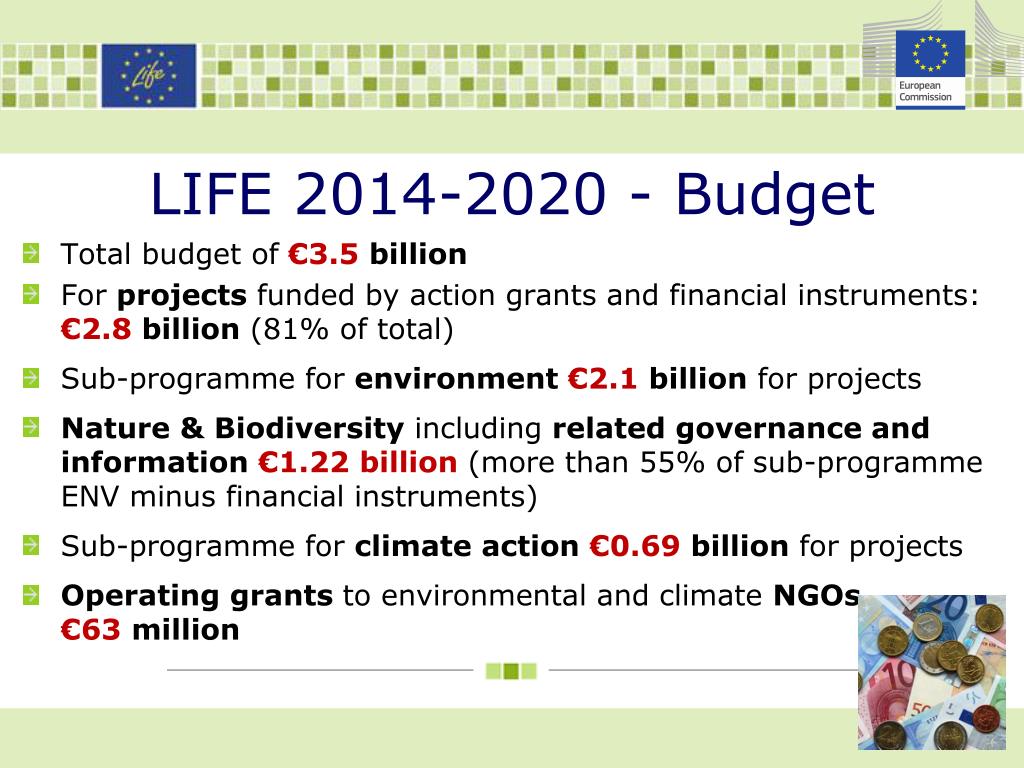 Life

European Commission

LIFE 2014-2020 - Budget

Total budget of €3.5 billion

For projects funded by action grants and financial instruments: €2.8 billion (81% of total)

Sub-programme for environment €2.1 billion for projects

Nature & Biodiversity including related governance and information €1.22 billion (more than 55% of sub-programme ENV minus financial instruments)

Sub-programme for climate action €0.69 billion for projects

Operating grants to environmental and climate NGOs €63 million